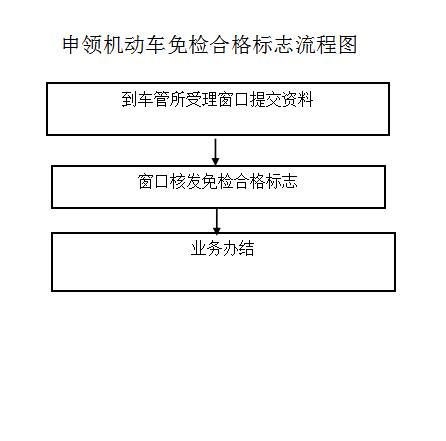 申领机动车免检合格标志流程图

到车管所受理窗口提交资料

窗口核发免检合格标志

业务办结